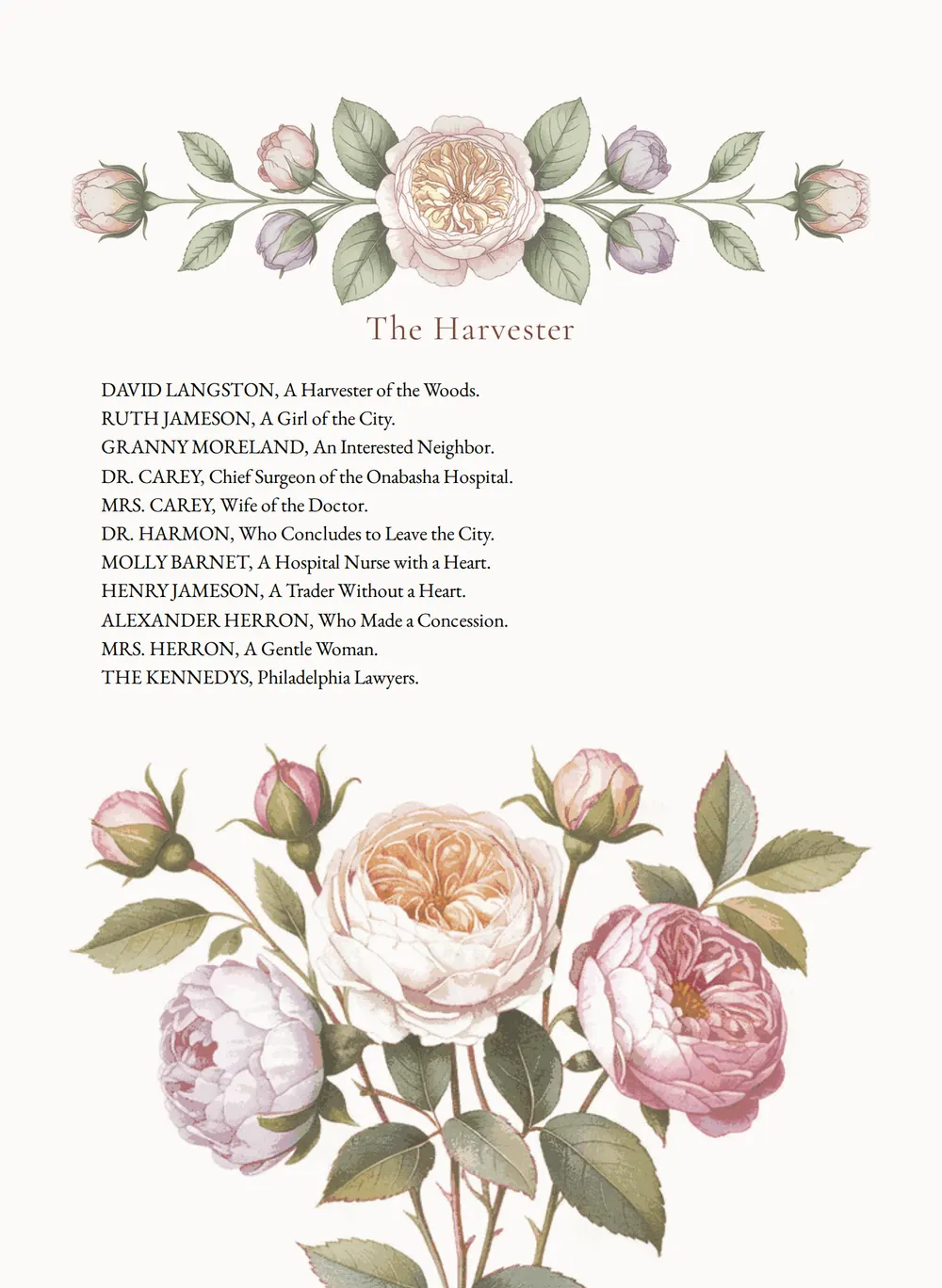 The Harvester

DAVID LANGSTON, A Harvester of the Woods.
RUTH JAMESON, A Girl of the City.
GRANNY MORELAND, An Interested Neighbor.
DR. CAREY, Chief Surgeon of the Onabasha Hospital.
MRS. CAREY, Wife of the Doctor.
DR. HARMON, Who Concludes to Leave the City.
MOLLY BARNET, A Hospital Nurse with a Heart.
HENRY JAMESON, A Trader Without a Heart.
ALEXANDER HERRON, Who Made a Concession.
MRS. HERRON, A Gentle Woman.
THE KENNEDYS, Philadelphia Lawyers.